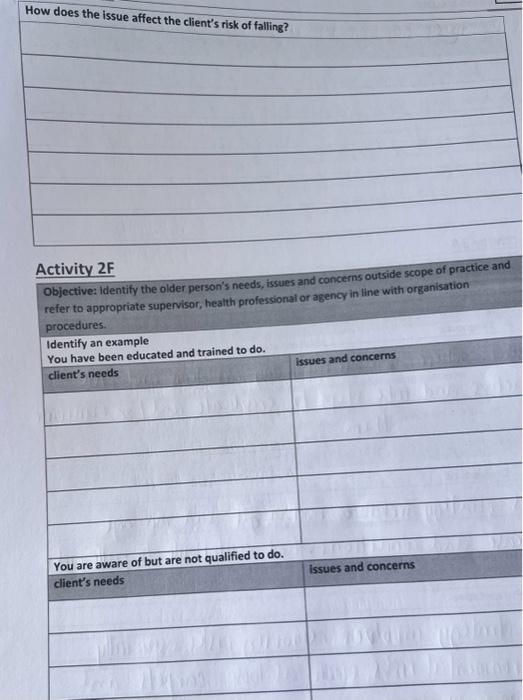 How does the issue affect the client's risk of falling?

Activity 2F

Objective: Identify the older person's needs, issues and concerns outside scope of practice and refer to appropriate supervisor, health professional or agency in line with organisation procedures.

Identify an example

You have been educated and trained to do.

| client's needs | issues and concerns |
|---|---|
| | |
| | |
| | |
| | |
| | |

You are aware of but are not qualified to do.

| client's needs | Issues and concerns |
|---|---|
| | |
| | |
| | |